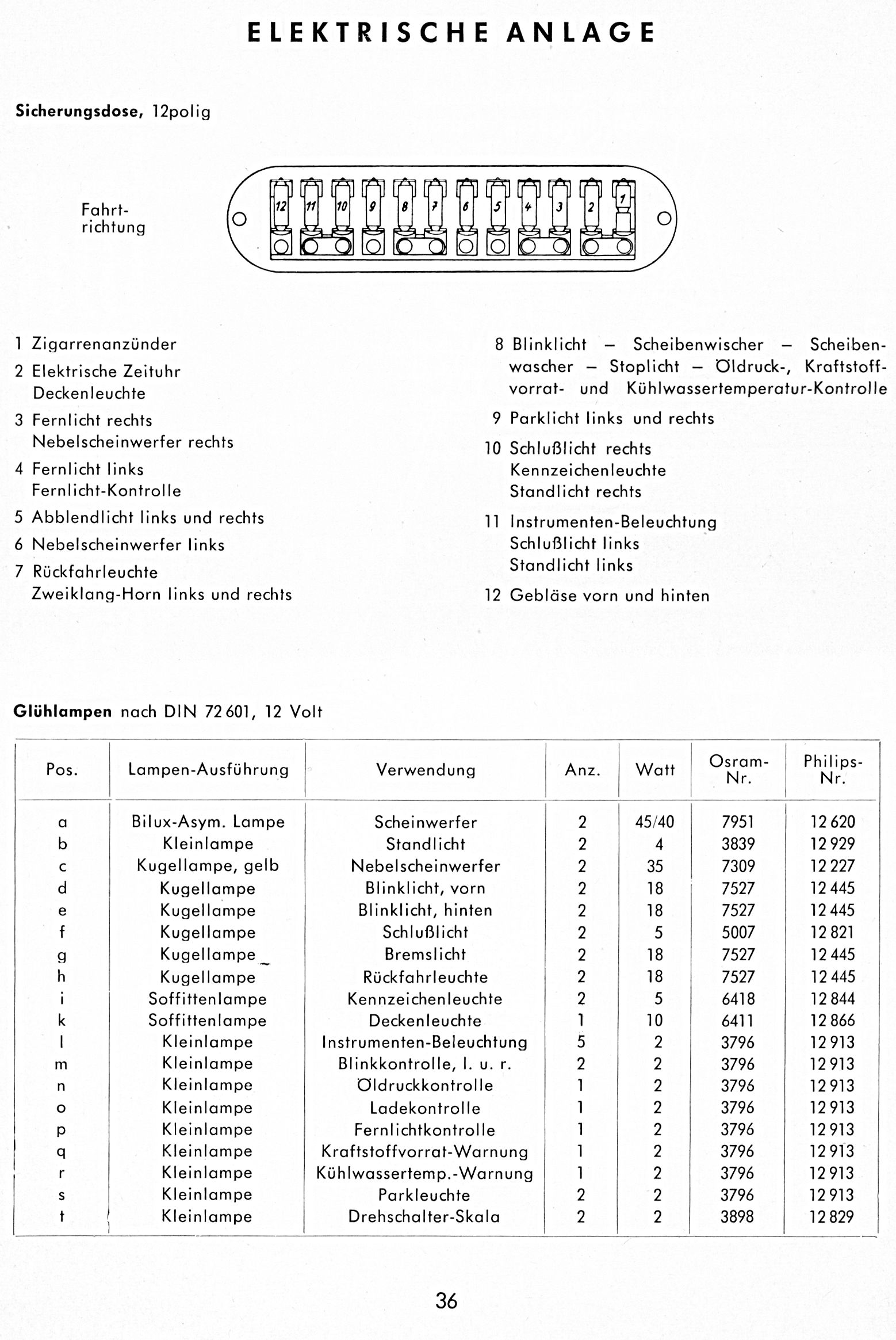 ELEKTRISCHE ANLAGE

Sicherungsdose, 12polig

Fahrtrichtung

12 11 10 9 8 7 6 5 4 3 2 1

1 Zigarrenanzünder

2 Elektrische Zeituhr
Deckenleuchte

3 Fernlicht rechts
Nebelscheinwerfer rechts

4 Fernlicht links
Fernlicht-Kontrolle

5 Abblendlicht links und rechts

6 Nebelscheinwerfer links

7 Rückfahrleuchte
Zweiklang-Horn links und rechts

8 Blinklicht – Scheibenwischer – Scheibenwascher – Stoplicht – Öldruck-, Kraftstoffvorrat- und Kühlwassertemperatur-Kontrolle

9 Parklicht links und rechts

10 Schlußlicht rechts
Kennzeichenleuchte
Standlicht rechts

11 Instrumenten-Beleuchtung
Schlußlicht links
Standlicht links

12 Gebläse vorn und hinten

Glühlampen nach DIN 72 601, 12 Volt

| Pos. | Lampen-Ausführung | Verwendung | Anz. | Watt | Osram-Nr. | Philips-Nr. |
|---|---|---|---|---|---|---|
| a | Bilux-Asym. Lampe | Scheinwerfer | 2 | 45/40 | 7951 | 12 620 |
| b | Kleinlampe | Standlicht | 2 | 4 | 3839 | 12 929 |
| c | Kugellampe, gelb | Nebelscheinwerfer | 2 | 35 | 7309 | 12 227 |
| d | Kugellampe | Blinklicht, vorn | 2 | 18 | 7527 | 12 445 |
| e | Kugellampe | Blinklicht, hinten | 2 | 18 | 7527 | 12 445 |
| f | Kugellampe | Schlußlicht | 2 | 5 | 5007 | 12 821 |
| g | Kugellampe | Bremslicht | 2 | 18 | 7527 | 12 445 |
| h | Kugellampe | Rückfahrleuchte | 2 | 18 | 7527 | 12 445 |
| i | Soffittenlampe | Kennzeichenleuchte | 2 | 5 | 6418 | 12 844 |
| k | Soffittenlampe | Deckenleuchte | 1 | 10 | 6411 | 12 866 |
| l | Kleinlampe | Instrumenten-Beleuchtung | 5 | 2 | 3796 | 12 913 |
| m | Kleinlampe | Blinkkontrolle, l. u. r. | 2 | 2 | 3796 | 12 913 |
| n | Kleinlampe | Öldruckkontrolle | 1 | 2 | 3796 | 12 913 |
| o | Kleinlampe | Ladekontrolle | 1 | 2 | 3796 | 12 913 |
| p | Kleinlampe | Fernlichtkontrolle | 1 | 2 | 3796 | 12 913 |
| q | Kleinlampe | Kraftstoffvorrat-Warnung | 1 | 2 | 3796 | 12 913 |
| r | Kleinlampe | Kühlwassertemp.-Warnung | 1 | 2 | 3796 | 12 913 |
| s | Kleinlampe | Parkleuchte | 2 | 2 | 3796 | 12 913 |
| t | Kleinlampe | Drehschalter-Skala | 2 | 2 | 3898 | 12 829 |

36